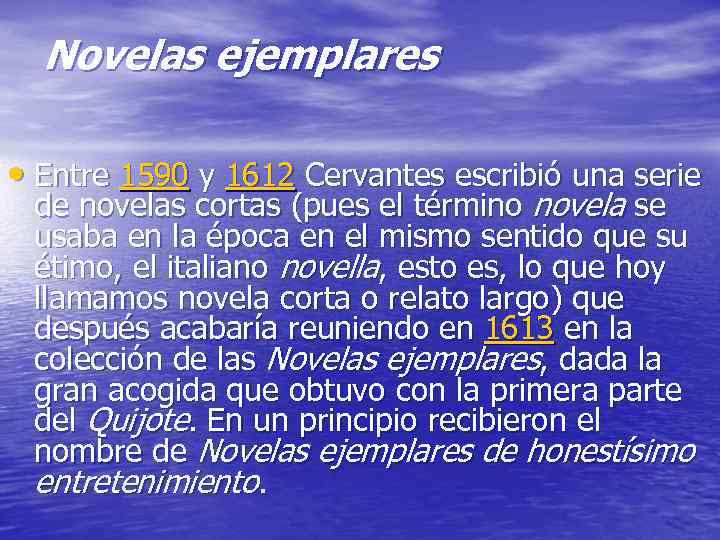 Novelas ejemplares

• Entre 1590 y 1612 Cervantes escribió una serie de novelas cortas (pues el término novela se usaba en la época en el mismo sentido que su étimo, el italiano novella, esto es, lo que hoy llamamos novela corta o relato largo) que después acabaría reuniendo en 1613 en la colección de las Novelas ejemplares, dada la gran acogida que obtuvo con la primera parte del Quijote. En un principio recibieron el nombre de Novelas ejemplares de honestísimo entretenimiento.